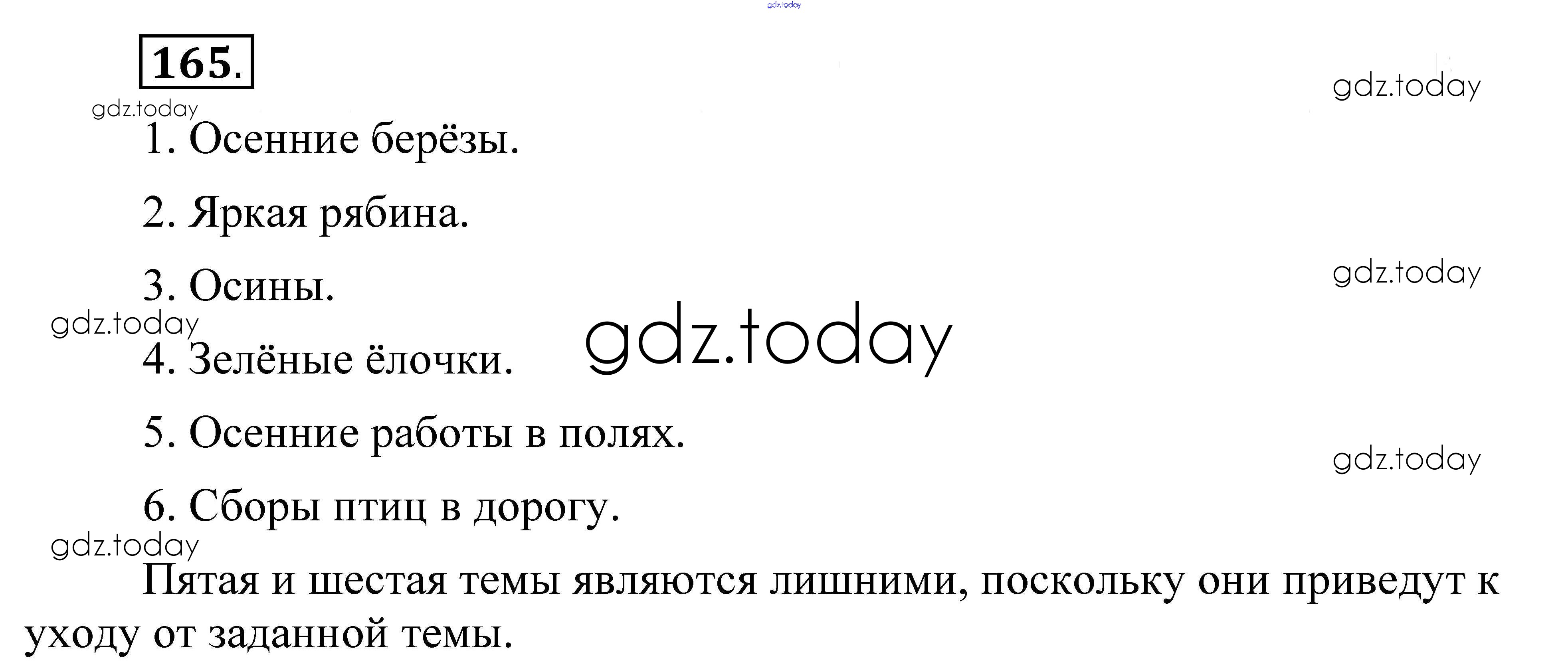 165.

1. Осенние берёзы.

2. Яркая рябина.

3. Осины.

4. Зелёные ёлочки.

5. Осенние работы в полях.

6. Сборы птиц в дорогу.

Пятая и шестая темы являются лишними, поскольку они приведут к уходу от заданной темы.

gdz.today